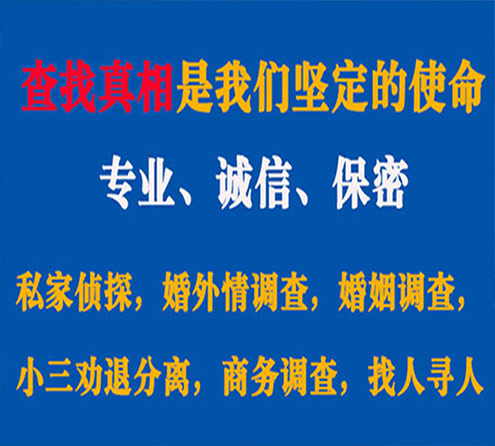 查找真相是我们坚定的使命

专业、诚信、保密

私家侦探，婚外情调查，婚姻调查，

小三劝退分离，商务调查，找人寻人